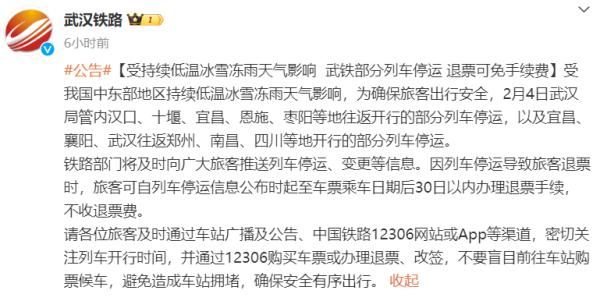 武汉铁路 1

6小时前

#公告#【受持续低温冰雪冻雨天气影响 武铁部分列车停运 退票可免手续费】受我国中东部地区持续低温冰雪冻雨天气影响，为确保旅客出行安全，2月4日武汉局管内汉口、十堰、宜昌、恩施、枣阳等地往返开行的部分列车停运，以及宜昌、襄阳、武汉往返郑州、南昌、四川等地开行的部分列车停运。
铁路部门将及时向广大旅客推送列车停运、变更等信息。因列车停运导致旅客退票时，旅客可自列车停运信息公布时起至车票乘车日期后30日以内办理退票手续，不收退票费。
请各位旅客及时通过车站广播及公告、中国铁路12306网站或App等渠道，密切关注列车开行时间，并通过12306购买车票或办理退票、改签，不要盲目前往车站购票候车，避免造成车站拥堵，确保安全有序出行。 收起